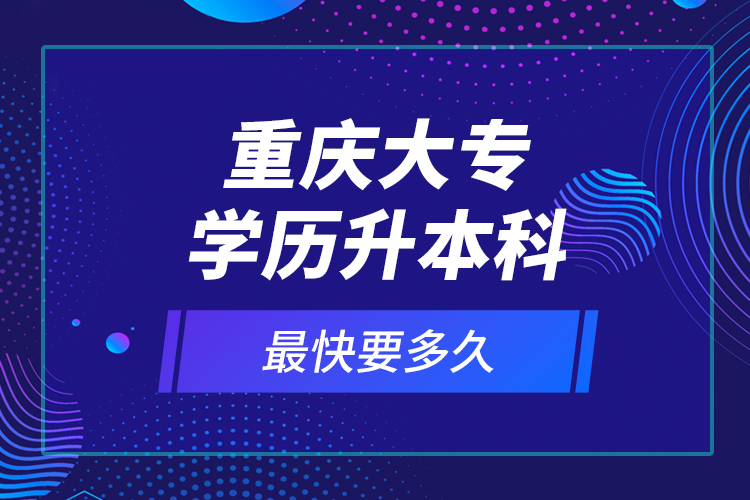 重庆大专
学历升本科

最快要多久